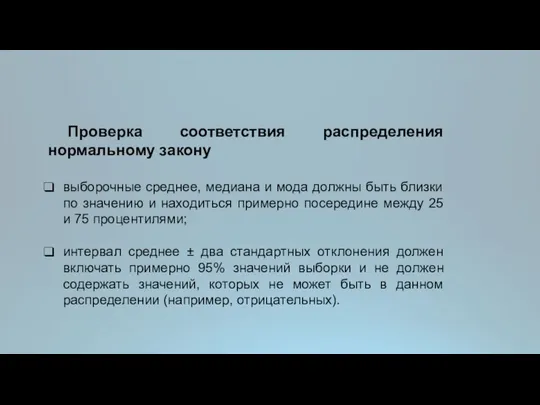 Проверка соответствия распределения нормальному закону

❑ выборочные среднее, медиана и мода должны быть близки по значению и находиться примерно посередине между 25 и 75 процентилями;

❑ интервал среднее ± два стандартных отклонения должен включать примерно 95% значений выборки и не должен содержать значений, которых не может быть в данном распределении (например, отрицательных).